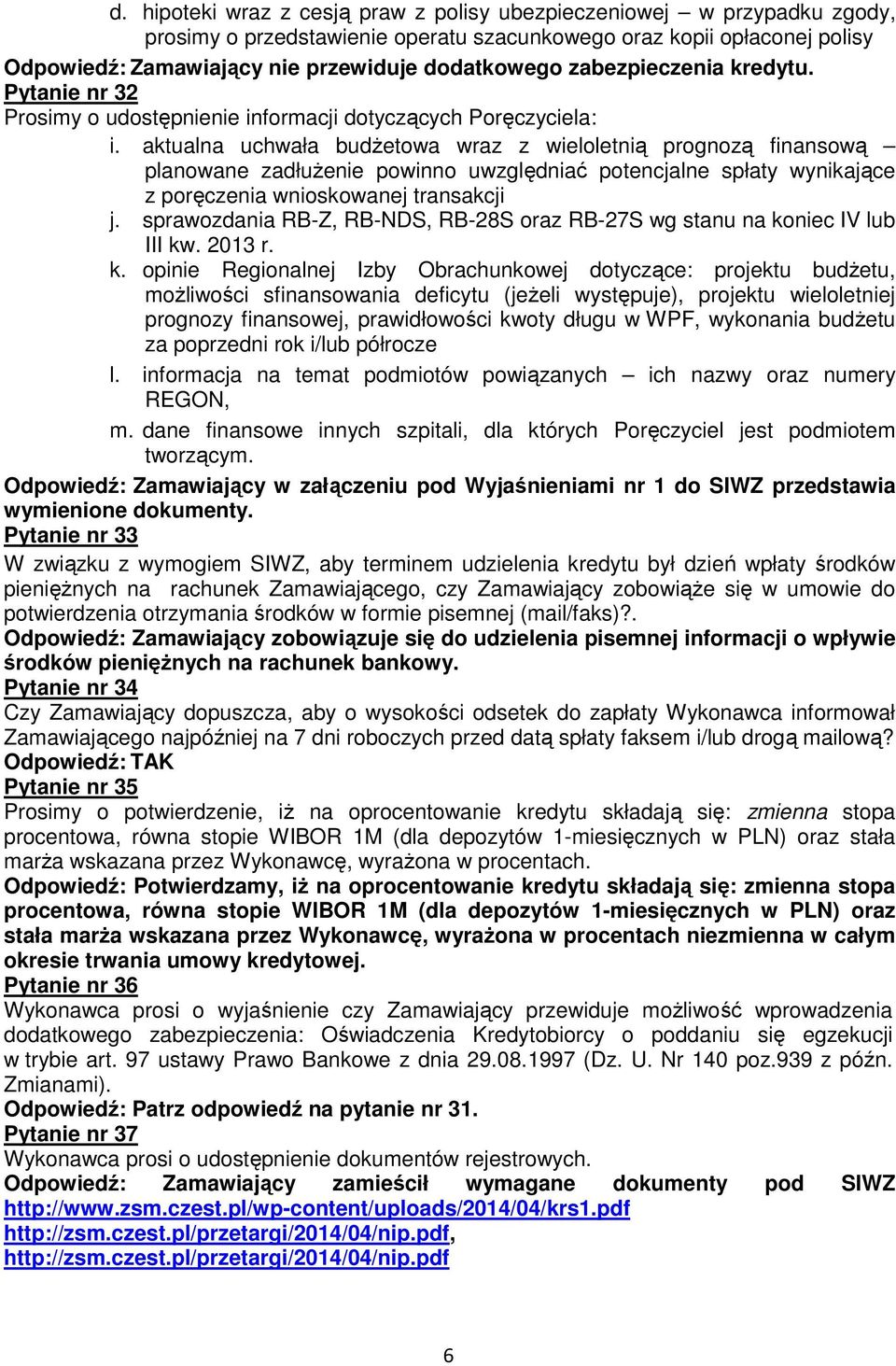 d. hipoteki wraz z cesją praw z polisy ubezpieczeniowej – w przypadku zgody, prosimy o przedstawienie operatu szacunkowego oraz kopii opłaconej polisy
Odpowiedź: Zamawiający nie przewiduje dodatkowego zabezpieczenia kredytu.
Pytanie nr 32
Prosimy o udostępnienie informacji dotyczących Poręczyciela:
i. aktualna uchwała budżetowa wraz z wieloletnią prognozą finansową – planowane zadłużenie powinno uwzględniać potencjalne spłaty wynikające z poręczenia wnioskowanej transakcji
j. sprawozdania RB-Z, RB-NDS, RB-28S oraz RB-27S wg stanu na koniec IV lub III kw. 2013 r.
k. opinie Regionalnej Izby Obrachunkowej dotyczące: projektu budżetu, możliwości sfinansowania deficytu (jeżeli występuje), projektu wieloletniej prognozy finansowej, prawidłowości kwoty długu w WPF, wykonania budżetu za poprzedni rok i/lub półrocze
l. informacja na temat podmiotów powiązanych – ich nazwy oraz numery REGON,
m. dane finansowe innych szpitali, dla których Poręczyciel jest podmiotem tworzącym.
Odpowiedź: Zamawiający w załączeniu pod Wyjaśnieniami nr 1 do SIWZ przedstawia wymienione dokumenty.
Pytanie nr 33
W związku z wymogiem SIWZ, aby terminem udzielenia kredytu był dzień wpłaty środków pieniężnych na rachunek Zamawiającego, czy Zamawiający zobowiąże się w umowie do potwierdzenia otrzymania środków w formie pisemnej (mail/faks)?.
Odpowiedź: Zamawiający zobowiązuje się do udzielenia pisemnej informacji o wpływie środków pieniężnych na rachunek bankowy.
Pytanie nr 34
Czy Zamawiający dopuszcza, aby o wysokości odsetek do zapłaty Wykonawca informował Zamawiającego najpóźniej na 7 dni roboczych przed datą spłaty faksem i/lub drogą mailową?
Odpowiedź: TAK
Pytanie nr 35
Prosimy o potwierdzenie, iż na oprocentowanie kredytu składają się: zmienna stopa procentowa, równa stopie WIBOR 1M (dla depozytów 1-miesięcznych w PLN) oraz stała marża wskazana przez Wykonawcę, wyrażona w procentach.
Odpowiedź: Potwierdzamy, iż na oprocentowanie kredytu składają się: zmienna stopa procentowa, równa stopie WIBOR 1M (dla depozytów 1-miesięcznych w PLN) oraz stała marża wskazana przez Wykonawcę, wyrażona w procentach niezmienna w całym okresie trwania umowy kredytowej.
Pytanie nr 36
Wykonawca prosi o wyjaśnienie czy Zamawiający przewiduje możliwość wprowadzenia dodatkowego zabezpieczenia: Oświadczenia Kredytobiorcy o poddaniu się egzekucji w trybie art. 97 ustawy Prawo Bankowe z dnia 29.08.1997 (Dz. U. Nr 140 poz.939 z późn. Zmianami).
Odpowiedź: Patrz odpowiedź na pytanie nr 31.
Pytanie nr 37
Wykonawca prosi o udostępnienie dokumentów rejestrowych.
Odpowiedź: Zamawiający zamieścił wymagane dokumenty pod SIWZ http://www.zsm.czest.pl/wp-content/uploads/2014/04/krs1.pdf
http://zsm.czest.pl/przetargi/2014/04/nip.pdf,
http://zsm.czest.pl/przetargi/2014/04/nip.pdf

6